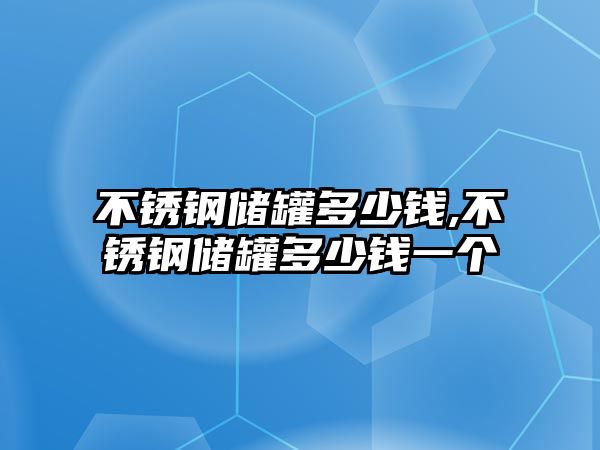 不锈钢储罐多少钱,不锈钢储罐多少钱一个